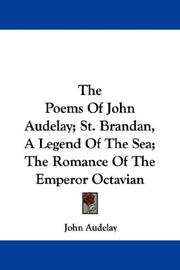 The
Poems Of John
Audelay; St. Brandan,
A Legend Of The Sea;
The Romance Of The
Emperor Octavian

John Audelay